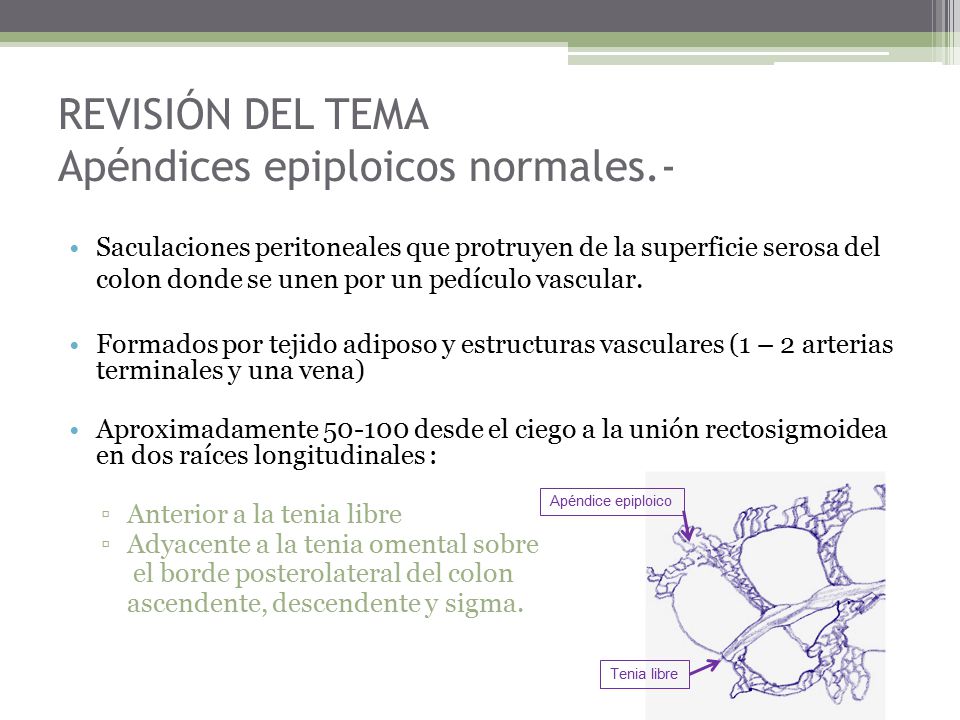 REVISIÓN DEL TEMA
Apéndices epiploicos normales.-

• Saculaciones peritoneales que protruyen de la superficie serosa del colon donde se unen por un pedículo vascular.

• Formados por tejido adiposo y estructuras vasculares (1 – 2 arterias terminales y una vena)

• Aproximadamente 50-100 desde el ciego a la unión rectosigmoidea en dos raíces longitudinales :

▫ Anterior a la tenia libre
▫ Adyacente a la tenia omental sobre el borde posterolateral del colon ascendente, descendente y sigma.

Apéndice epiploico

Tenia libre